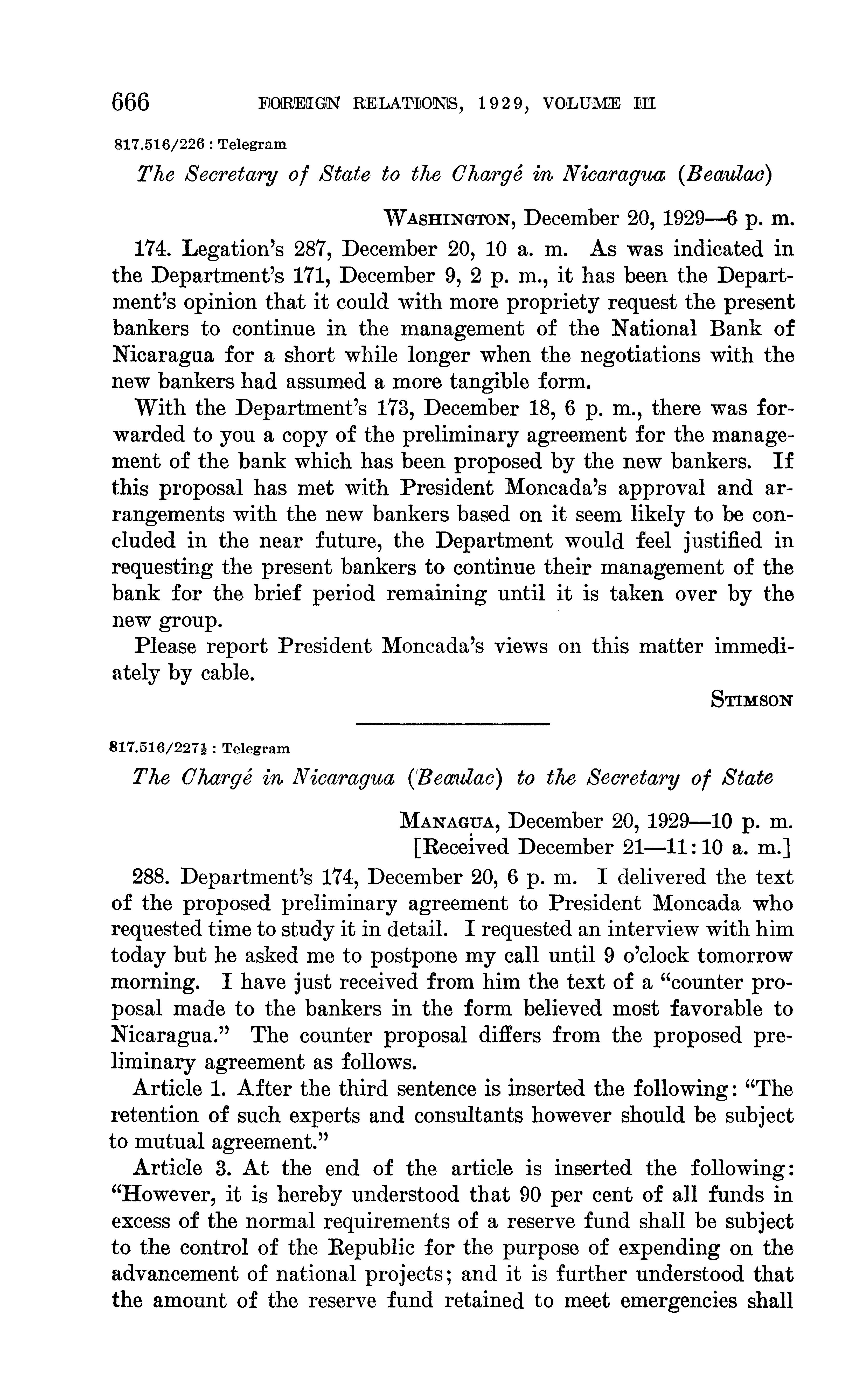 666 FOREIGN RELATIONS, 1929, VOLUME III

817.516/226 : Telegram

The Secretary of State to the Chargé in Nicaragua (Beaulac)

WASHINGTON, December 20, 1929—6 p. m.

174. Legation's 287, December 20, 10 a. m. As was indicated in the Department's 171, December 9, 2 p. m., it has been the Department's opinion that it could with more propriety request the present bankers to continue in the management of the National Bank of Nicaragua for a short while longer when the negotiations with the new bankers had assumed a more tangible form.

With the Department's 173, December 18, 6 p. m., there was forwarded to you a copy of the preliminary agreement for the management of the bank which has been proposed by the new bankers. If this proposal has met with President Moncada's approval and arrangements with the new bankers based on it seem likely to be concluded in the near future, the Department would feel justified in requesting the present bankers to continue their management of the bank for the brief period remaining until it is taken over by the new group.

Please report President Moncada's views on this matter immediately by cable.

STIMSON

817.516/227½ : Telegram

The Chargé in Nicaragua (Beaulac) to the Secretary of State

MANAGUA, December 20, 1929—10 p. m.
[Received December 21—11:10 a. m.]

288. Department's 174, December 20, 6 p. m. I delivered the text of the proposed preliminary agreement to President Moncada who requested time to study it in detail. I requested an interview with him today but he asked me to postpone my call until 9 o'clock tomorrow morning. I have just received from him the text of a "counter proposal made to the bankers in the form believed most favorable to Nicaragua." The counter proposal differs from the proposed preliminary agreement as follows.

Article 1. After the third sentence is inserted the following: "The retention of such experts and consultants however should be subject to mutual agreement."

Article 3. At the end of the article is inserted the following: "However, it is hereby understood that 90 per cent of all funds in excess of the normal requirements of a reserve fund shall be subject to the control of the Republic for the purpose of expending on the advancement of national projects; and it is further understood that the amount of the reserve fund retained to meet emergencies shall